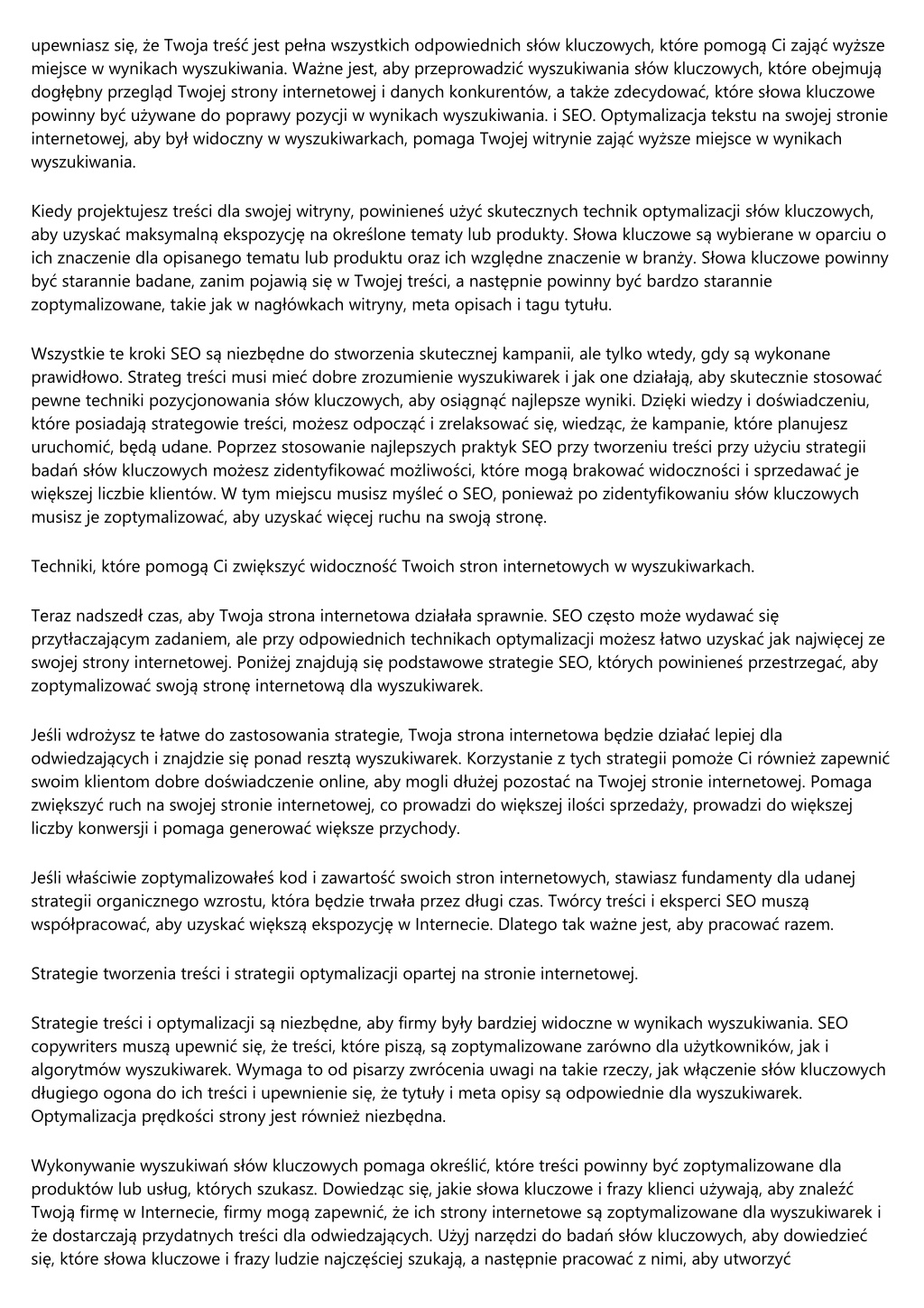 upewniasz się, że Twoja treść jest pełna wszystkich odpowiednich słów kluczowych, które pomogą Ci zająć wyższe miejsce w wynikach wyszukiwania. Ważne jest, aby przeprowadzić wyszukiwania słów kluczowych, które obejmują dogłębny przegląd Twojej strony internetowej i danych konkurentów, a także zdecydować, które słowa kluczowe powinny być używane do poprawy pozycji w wynikach wyszukiwania. i SEO. Optymalizacja tekstu na swojej stronie internetowej, aby był widoczny w wyszukiwarkach, pomaga Twojej witrynie zająć wyższe miejsce w wynikach wyszukiwania.

Kiedy projektujesz treści dla swojej witryny, powinieneś użyć skutecznych technik optymalizacji słów kluczowych, aby uzyskać maksymalną ekspozycję na określone tematy lub produkty. Słowa kluczowe są wybierane w oparciu o ich znaczenie dla opisanego tematu lub produktu oraz ich względne znaczenie w branży. Słowa kluczowe powinny być starannie badane, zanim pojawią się w Twojej treści, a następnie powinny być bardzo starannie zoptymalizowane, takie jak w nagłówkach witryny, meta opisach i tagu tytułu.

Wszystkie te kroki SEO są niezbędne do stworzenia skutecznej kampanii, ale tylko wtedy, gdy są wykonane prawidłowo. Strateg treści musi mieć dobre zrozumienie wyszukiwarek i jak one działają, aby skutecznie stosować pewne techniki pozycjonowania słów kluczowych, aby osiągnąć najlepsze wyniki. Dzięki wiedzy i doświadczeniu, które posiadają strategowie treści, możesz odpocząć i zrelaksować się, wiedząc, że kampanie, które planujesz uruchomić, będą udane. Poprzez stosowanie najlepszych praktyk SEO przy tworzeniu treści przy użyciu strategii badań słów kluczowych możesz zidentyfikować możliwości, które mogą brakować widoczności i sprzedawać je większej liczbie klientów. W tym miejscu musisz myśleć o SEO, ponieważ po zidentyfikowaniu słów kluczowych musisz je zoptymalizować, aby uzyskać więcej ruchu na swoją stronę.

Techniki, które pomogą Ci zwiększyć widoczność Twoich stron internetowych w wyszukiwarkach.

Teraz nadszedł czas, aby Twoja strona internetowa działała sprawnie. SEO często może wydawać się przytłaczającym zadaniem, ale przy odpowiednich technikach optymalizacji możesz łatwo uzyskać jak najwięcej ze swojej strony internetowej. Poniżej znajdują się podstawowe strategie SEO, których powinieneś przestrzegać, aby zoptymalizować swoją stronę internetową dla wyszukiwarek.

Jeśli wdrożysz te łatwe do zastosowania strategie, Twoja strona internetowa będzie działać lepiej dla odwiedzających i znajdzie się ponad resztą wyszukiwarek. Korzystanie z tych strategii pomoże Ci również zapewnić swoim klientom dobre doświadczenie online, aby mogli dłużej pozostać na Twojej stronie internetowej. Pomaga zwiększyć ruch na swojej stronie internetowej, co prowadzi do większej ilości sprzedaży, prowadzi do większej liczby konwersji i pomaga generować większe przychody.

Jeśli właściwie zoptymalizowałeś kod i zawartość swoich stron internetowych, stawiasz fundamenty dla udanej strategii organicznego wzrostu, która będzie trwała przez długi czas. Twórcy treści i eksperci SEO muszą współpracować, aby uzyskać większą ekspozycję w Internecie. Dlatego tak ważne jest, aby pracować razem.

Strategie tworzenia treści i strategii optymalizacji opartej na stronie internetowej.

Strategie treści i optymalizacji są niezbędne, aby firmy były bardziej widoczne w wynikach wyszukiwania. SEO copywriters muszą upewnić się, że treści, które piszą, są zoptymalizowane zarówno dla użytkowników, jak i algorytmów wyszukiwarek. Wymaga to od pisarzy zwrócenia uwagi na takie rzeczy, jak włączenie słów kluczowych długiego ogona do ich treści i upewnienie się, że tytuły i meta opisy są odpowiednie dla wyszukiwarek. Optymalizacja prędkości strony jest również niezbędna.

Wykonywanie wyszukiwań słów kluczowych pomaga określić, które treści powinny być zoptymalizowane dla produktów lub usług, których szukasz. Dowiedząc się, jakie słowa kluczowe i frazy klienci używają, aby znaleźć Twoją firmę w Internecie, firmy mogą zapewnić, że ich strony internetowe są zoptymalizowane dla wyszukiwarek i że dostarczają przydatnych treści dla odwiedzających. Użyj narzędzi do badań słów kluczowych, aby dowiedzieć się, które słowa kluczowe i frazy ludzie najczęściej szukają, a następnie pracować z nimi, aby utworzyć